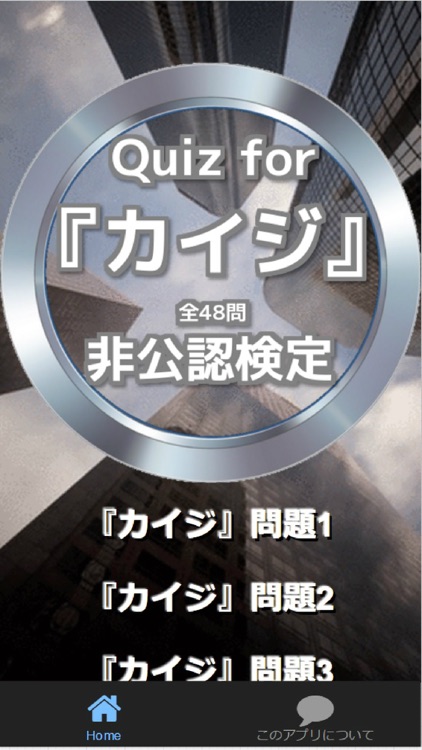 Quiz for
『カイジ』
全48問
非公認検定

『カイジ』問題1

『カイジ』問題2

『カイジ』問題3

Home

このアプリについて